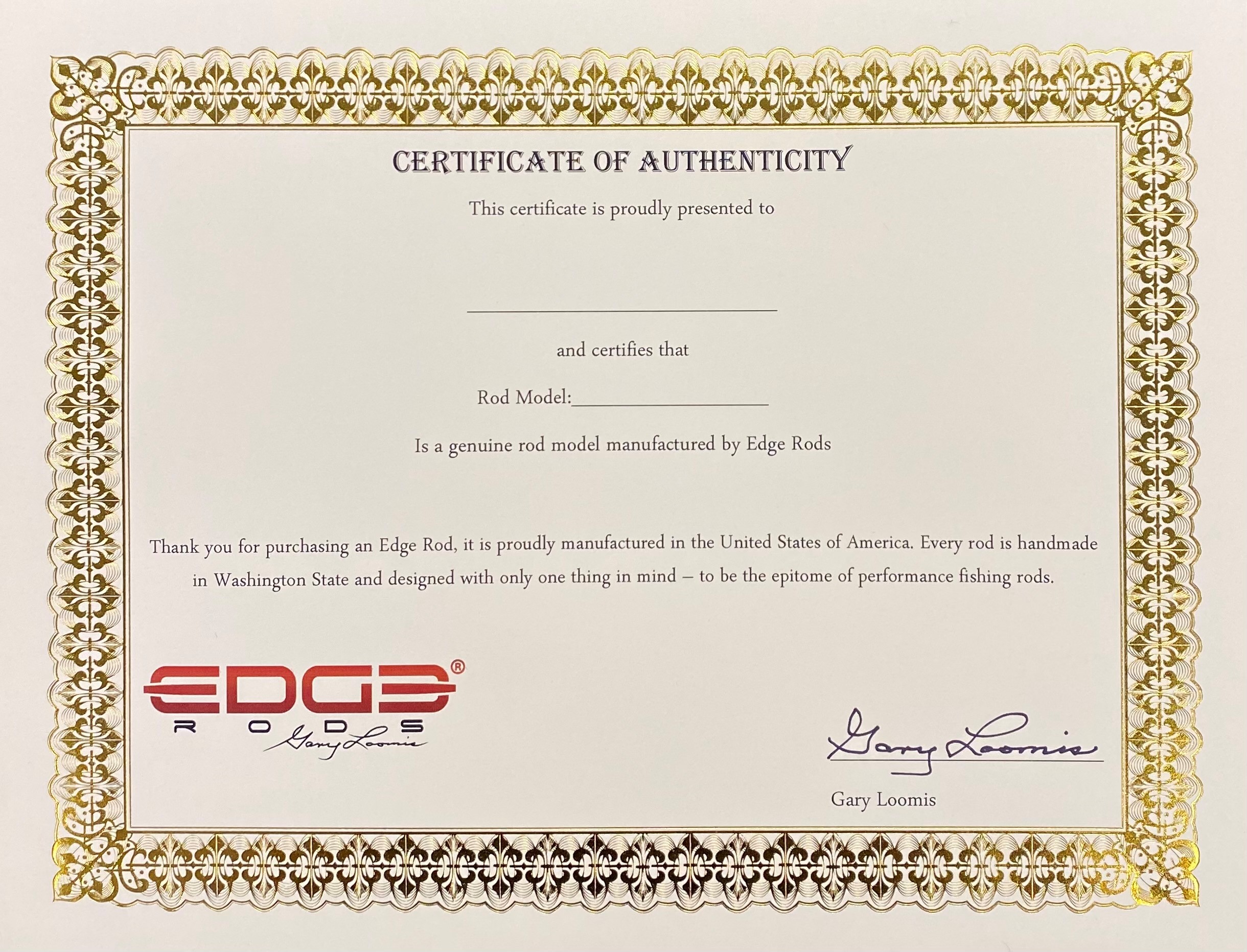 CERTIFICATE OF AUTHENTICITY

This certificate is proudly presented to

____

and certifies that

Rod Model:____

Is a genuine rod model manufactured by Edge Rods

Thank you for purchasing an Edge Rod, it is proudly manufactured in the United States of America. Every rod is handmade in Washington State and designed with only one thing in mind – to be the epitome of performance fishing rods.

EDGE®
RODS
Gary Loomis

Gary Loomis

Gary Loomis